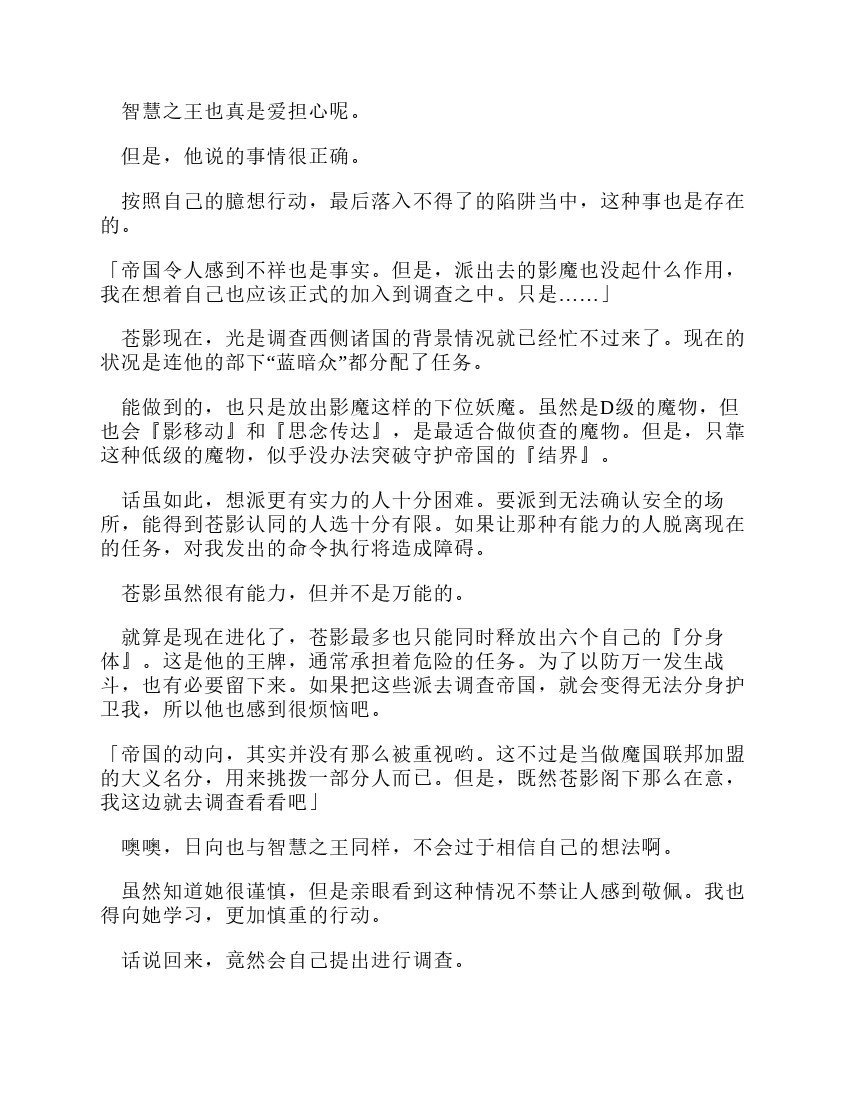 智慧之王也真是爱担心呢。

但是，他说的事情很正确。

按照自己的臆想行动，最后落入不得了的陷阱当中，这种事也是存在的。

「帝国令人感到不祥也是事实。但是，派出去的影魔也没起什么作用，我在想着自己也应该正式的加入到调查之中。只是……」

苍影现在，光是调查西侧诸国的背景情况就已经忙不过来了。现在的状况是连他的部下“蓝暗众”都分配了任务。

能做到的，也只是放出影魔这样的下位妖魔。虽然是D级的魔物，但也会『影移动』和『思念传达』，是最适合做侦查的魔物。但是，只靠这种低级的魔物，似乎没办法突破守护帝国的『结界』。

话虽如此，想派更有实力的人十分困难。要派到无法确认安全的场所，能得到苍影认同的人选十分有限。如果让那种有能力的人脱离现在的任务，对我发出的命令执行将造成障碍。

苍影虽然很有能力，但并不是万能的。

就算是现在进化了，苍影最多也只能同时释放出六个自己的『分身体』。这是他的王牌，通常承担着危险的任务。为了以防万一发生战斗，也有必要留下来。如果把这些派去调查帝国，就会变得无法分身护卫我，所以他也感到很烦恼吧。

「帝国的动向，其实并没有那么被重视哟。这不过是当做魔国联邦加盟的大义名分，用来挑拨一部分人而已。但是，既然苍影阁下那么在意，我这边就去调查看看吧」

噢噢，日向也与智慧之王同样，不会过于相信自己的想法啊。

虽然知道她很谨慎，但是亲眼看到这种情况不禁让人感到敬佩。我也得向她学习，更加慎重的行动。

话说回来，竟然会自己提出进行调查。